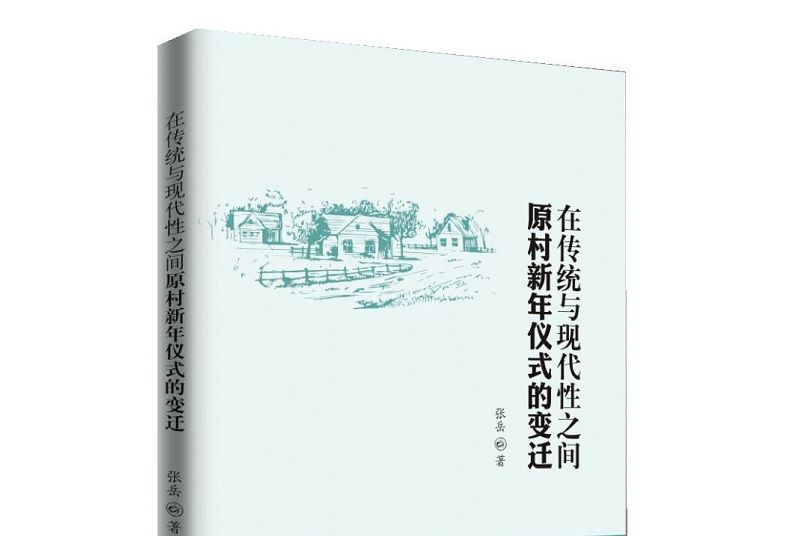 在传统与现代性之间原村新年仪式的变迁
张岳 著

在传统与现代性之间
原村新年仪式的变迁

张岳 著